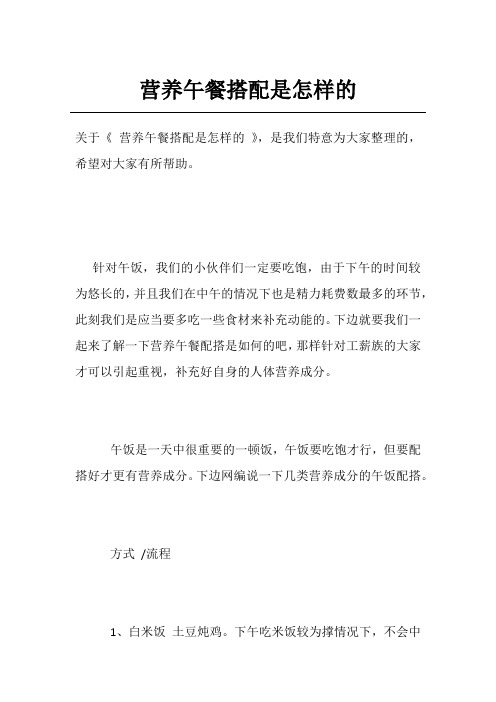 营养午餐搭配是怎样的

关于《 营养午餐搭配是怎样的 》，是我们特意为大家整理的，希望对大家有所帮助。

针对午饭，我们的小伙伴们一定要吃饱，由于下午的时间较为悠长的，并且我们在中午的情况下也是精力耗费数最多的环节，此刻我们是应当要多吃一些食材来补充动能的。下边就要我们一起来了解一下营养午餐配搭是如何的吧，那样针对工薪族的大家才可以引起重视，补充好自身的人体营养成分。

午饭是一天中很重要的一顿饭，午饭要吃饱才行，但要配搭好才更有营养成分。下边网编说一下几类营养成分的午饭配搭。

方式 /流程

1、白米饭 土豆炖鸡。下午吃米饭较为撑情况下，不会中